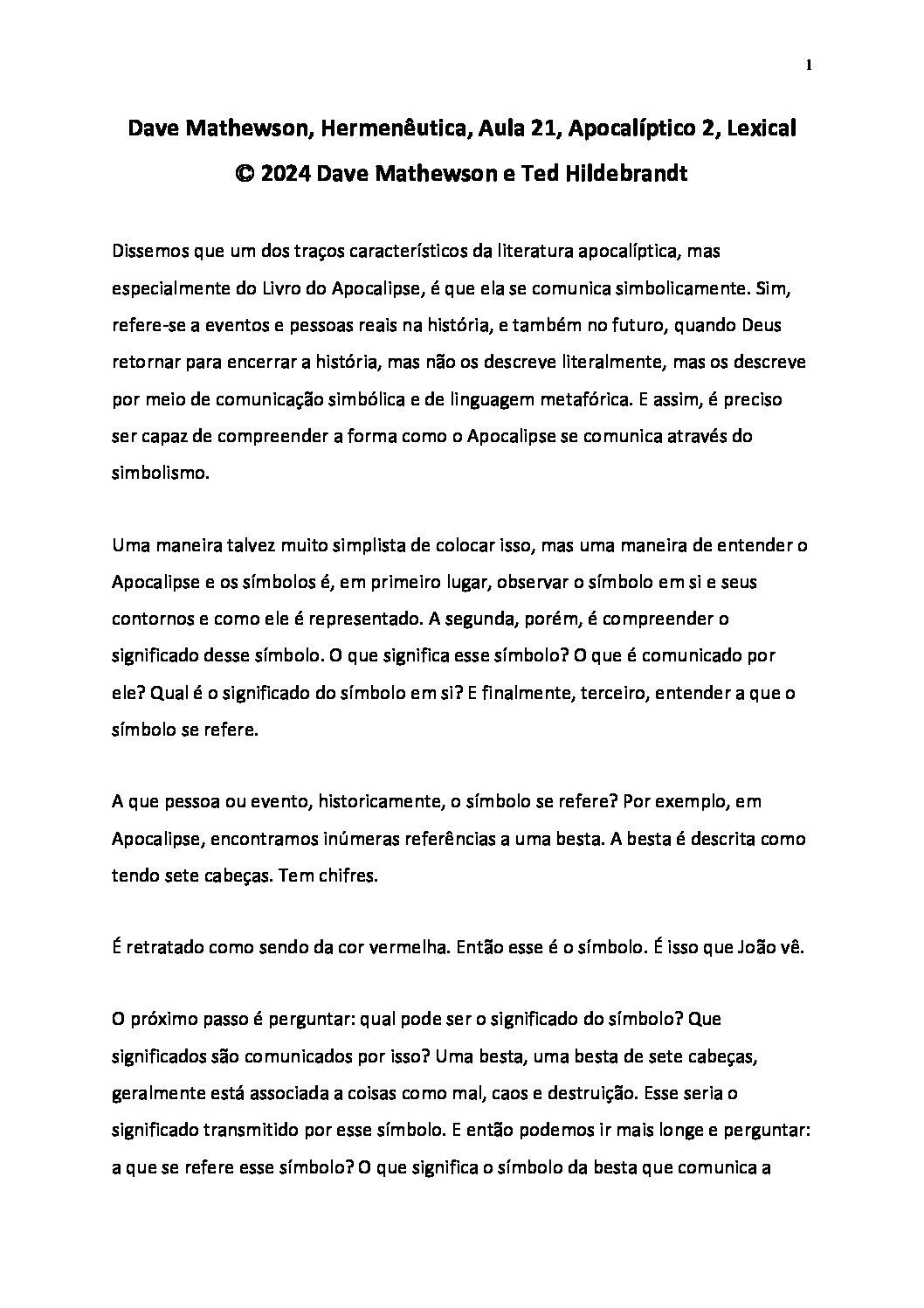 1

Dave Mathewson, Hermenêutica, Aula 21, Apocalíptico 2, Lexical

© 2024 Dave Mathewson e Ted Hildebrandt

Dissemos que um dos traços característicos da literatura apocalíptica, mas especialmente do Livro do Apocalipse, é que ela se comunica simbolicamente. Sim, refere-se a eventos e pessoas reais na história, e também no futuro, quando Deus retornar para encerrar a história, mas não os descreve literalmente, mas os descreve por meio de comunicação simbólica e de linguagem metafórica. E assim, é preciso ser capaz de compreender a forma como o Apocalipse se comunica através do simbolismo.

Uma maneira talvez muito simplista de colocar isso, mas uma maneira de entender o Apocalipse e os símbolos é, em primeiro lugar, observar o símbolo em si e seus contornos e como ele é representado. A segunda, porém, é compreender o significado desse símbolo. O que significa esse símbolo? O que é comunicado por ele? Qual é o significado do símbolo em si? E finalmente, terceiro, entender a que o símbolo se refere.

A que pessoa ou evento, historicamente, o símbolo se refere? Por exemplo, em Apocalipse, encontramos inúmeras referências a uma besta. A besta é descrita como tendo sete cabeças. Tem chifres.

É retratado como sendo da cor vermelha. Então esse é o símbolo. É isso que João vê.

O próximo passo é perguntar: qual pode ser o significado do símbolo? Que significados são comunicados por isso? Uma besta, uma besta de sete cabeças, geralmente está associada a coisas como mal, caos e destruição. Esse seria o significado transmitido por esse símbolo. E então podemos ir mais longe e perguntar: a que se refere esse símbolo? O que significa o símbolo da besta que comunica a